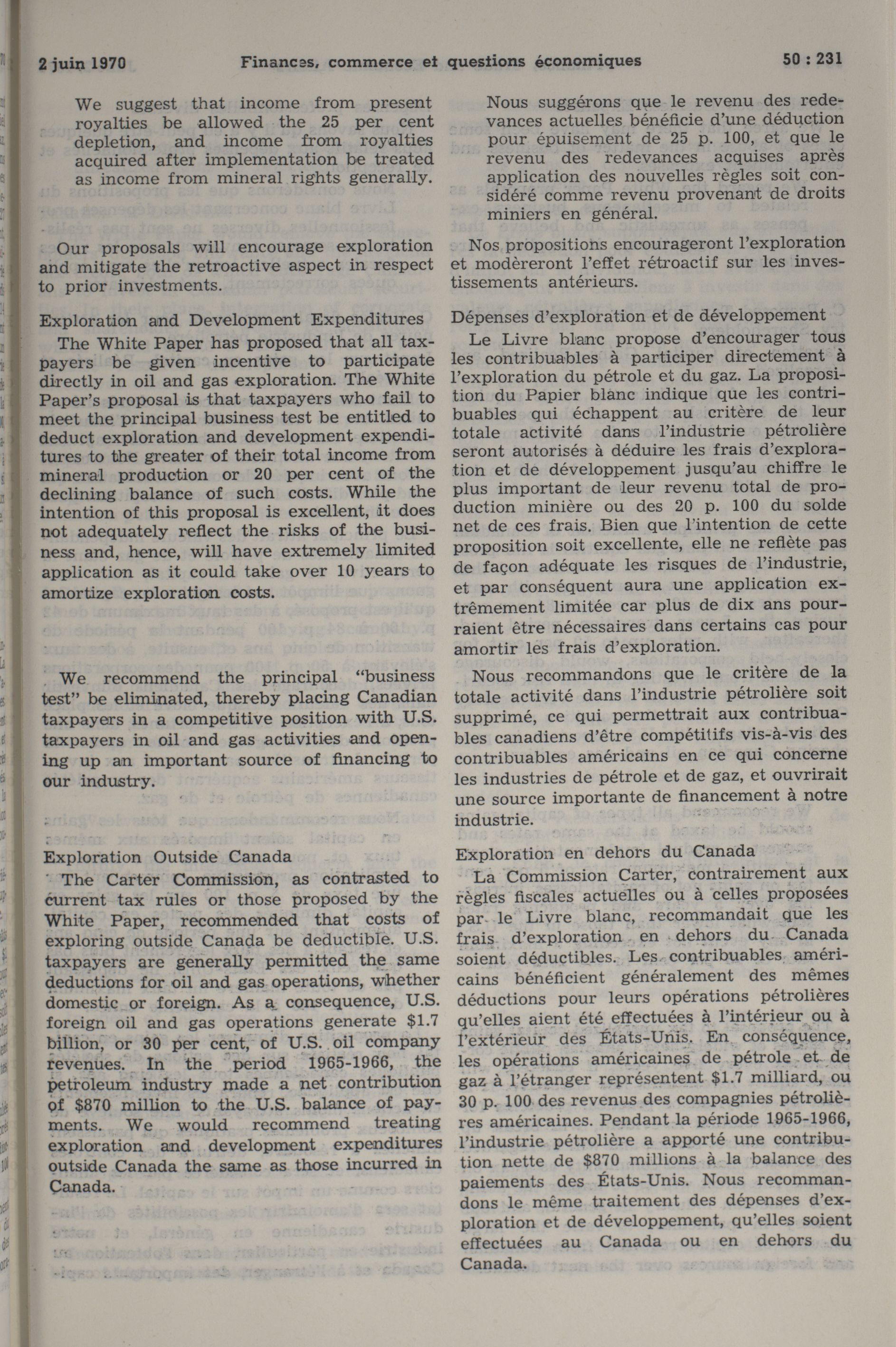 2 juin 1970 Finances, commerce et questions économiques 50 : 231

We suggest that income from present royalties be allowed the 25 per cent depletion, and income from royalties acquired after implementation be treated as income from mineral rights generally.

Our proposals will encourage exploration and mitigate the retroactive aspect in respect to prior investments.

Exploration and Development Expenditures

The White Paper has proposed that all taxpayers be given incentive to participate directly in oil and gas exploration. The White Paper's proposal is that taxpayers who fail to meet the principal business test be entitled to deduct exploration and development expenditures to the greater of their total income from mineral production or 20 per cent of the declining balance of such costs. While the intention of this proposal is excellent, it does not adequately reflect the risks of the business and, hence, will have extremely limited application as it could take over 10 years to amortize exploration costs.

We recommend the principal "business test" be eliminated, thereby placing Canadian taxpayers in a competitive position with U.S. taxpayers in oil and gas activities and opening up an important source of financing to our industry.

Exploration Outside Canada

The Carter Commission, as contrasted to current tax rules or those proposed by the White Paper, recommended that costs of exploring outside Canada be deductible. U.S. taxpayers are generally permitted the same deductions for oil and gas operations, whether domestic or foreign. As a consequence, U.S. foreign oil and gas operations generate $1.7 billion, or 30 per cent, of U.S. oil company revenues. In the period 1965-1966, the petroleum industry made a net contribution of $870 million to the U.S. balance of payments. We would recommend treating exploration and development expenditures outside Canada the same as those incurred in Canada.

Nous suggérons que le revenu des redevances actuelles bénéficie d'une déduction pour épuisement de 25 p. 100, et que le revenu des redevances acquises après application des nouvelles règles soit considéré comme revenu provenant de droits miniers en général.

Nos propositions encourageront l'exploration et modèreront l'effet rétroactif sur les investissements antérieurs.

Dépenses d'exploration et de développement

Le Livre blanc propose d'encourager tous les contribuables à participer directement à l'exploration du pétrole et du gaz. La proposition du Papier blanc indique que les contribuables qui échappent au critère de leur totale activité dans l'industrie pétrolière seront autorisés à déduire les frais d'exploration et de développement jusqu'au chiffre le plus important de leur revenu total de production minière ou des 20 p. 100 du solde net de ces frais. Bien que l'intention de cette proposition soit excellente, elle ne reflète pas de façon adéquate les risques de l'industrie, et par conséquent aura une application extrêmement limitée car plus de dix ans pourraient être nécessaires dans certains cas pour amortir les frais d'exploration.

Nous recommandons que le critère de la totale activité dans l'industrie pétrolière soit supprimé, ce qui permettrait aux contribuables canadiens d'être compétitifs vis-à-vis des contribuables américains en ce qui concerne les industries de pétrole et de gaz, et ouvrirait une source importante de financement à notre industrie.

Exploration en dehors du Canada

La Commission Carter, contrairement aux règles fiscales actuelles ou à celles proposées par le Livre blanc, recommandait que les frais d'exploration en dehors du Canada soient déductibles. Les contribuables américains bénéficient généralement des mêmes déductions pour leurs opérations pétrolières qu'elles aient été effectuées à l'intérieur ou à l'extérieur des États-Unis. En conséquence, les opérations américaines de pétrole et de gaz à l'étranger représentent $1.7 milliard, ou 30 p. 100 des revenus des compagnies pétrolières américaines. Pendant la période 1965-1966, l'industrie pétrolière a apporté une contribution nette de $870 millions à la balance des paiements des États-Unis. Nous recommandons le même traitement des dépenses d'exploration et de développement, qu'elles soient effectuées au Canada ou en dehors du Canada.